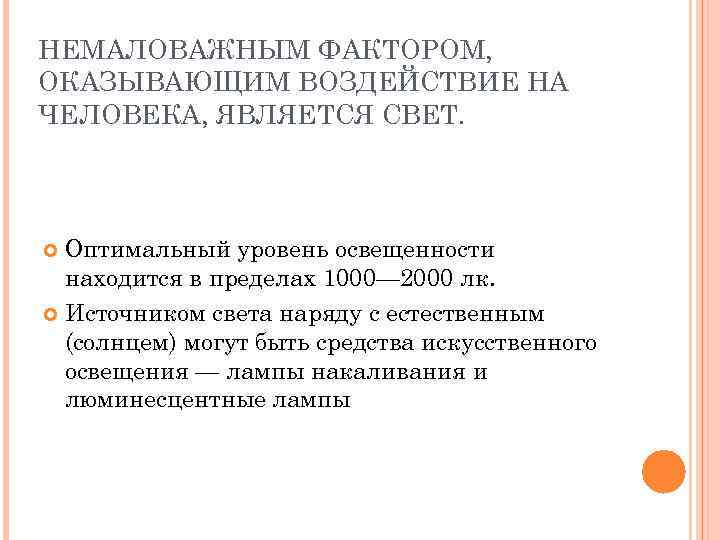 НЕМАЛОВАЖНЫМ ФАКТОРОМ, ОКАЗЫВАЮЩИМ ВОЗДЕЙСТВИЕ НА ЧЕЛОВЕКА, ЯВЛЯЕТСЯ СВЕТ.

Оптимальный уровень освещенности находится в пределах 1000—2000 лк.

Источником света наряду с естественным (солнцем) могут быть средства искусственного освещения — лампы накаливания и люминесцентные лампы